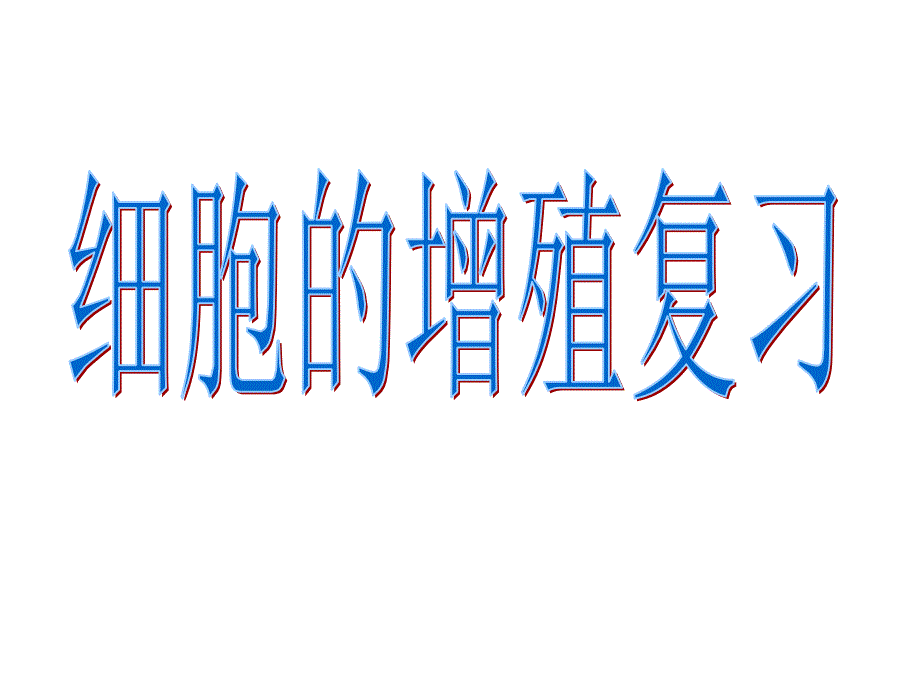 细胞的增殖复习